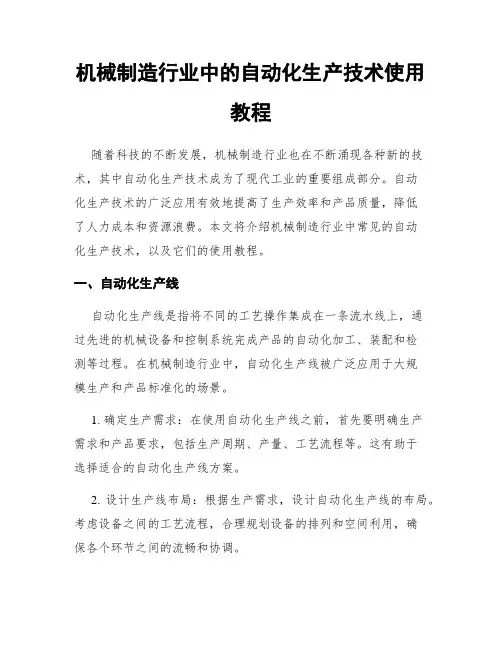 机械制造行业中的自动化生产技术使用教程

随着科技的不断发展，机械制造行业也在不断涌现各种新的技术，其中自动化生产技术成为了现代工业的重要组成部分。自动化生产技术的广泛应用有效地提高了生产效率和产品质量，降低了人力成本和资源浪费。本文将介绍机械制造行业中常见的自动化生产技术，以及它们的使用教程。

一、自动化生产线

自动化生产线是指将不同的工艺操作集成在一条流水线上，通过先进的机械设备和控制系统完成产品的自动化加工、装配和检测等过程。在机械制造行业中，自动化生产线被广泛应用于大规模生产和产品标准化的场景。

1. 确定生产需求：在使用自动化生产线之前，首先要明确生产需求和产品要求，包括生产周期、产量、工艺流程等。这有助于选择适合的自动化生产线方案。

2. 设计生产线布局：根据生产需求，设计自动化生产线的布局。考虑设备之间的工艺流程，合理规划设备的排列和空间利用，确保各个环节之间的流畅和协调。